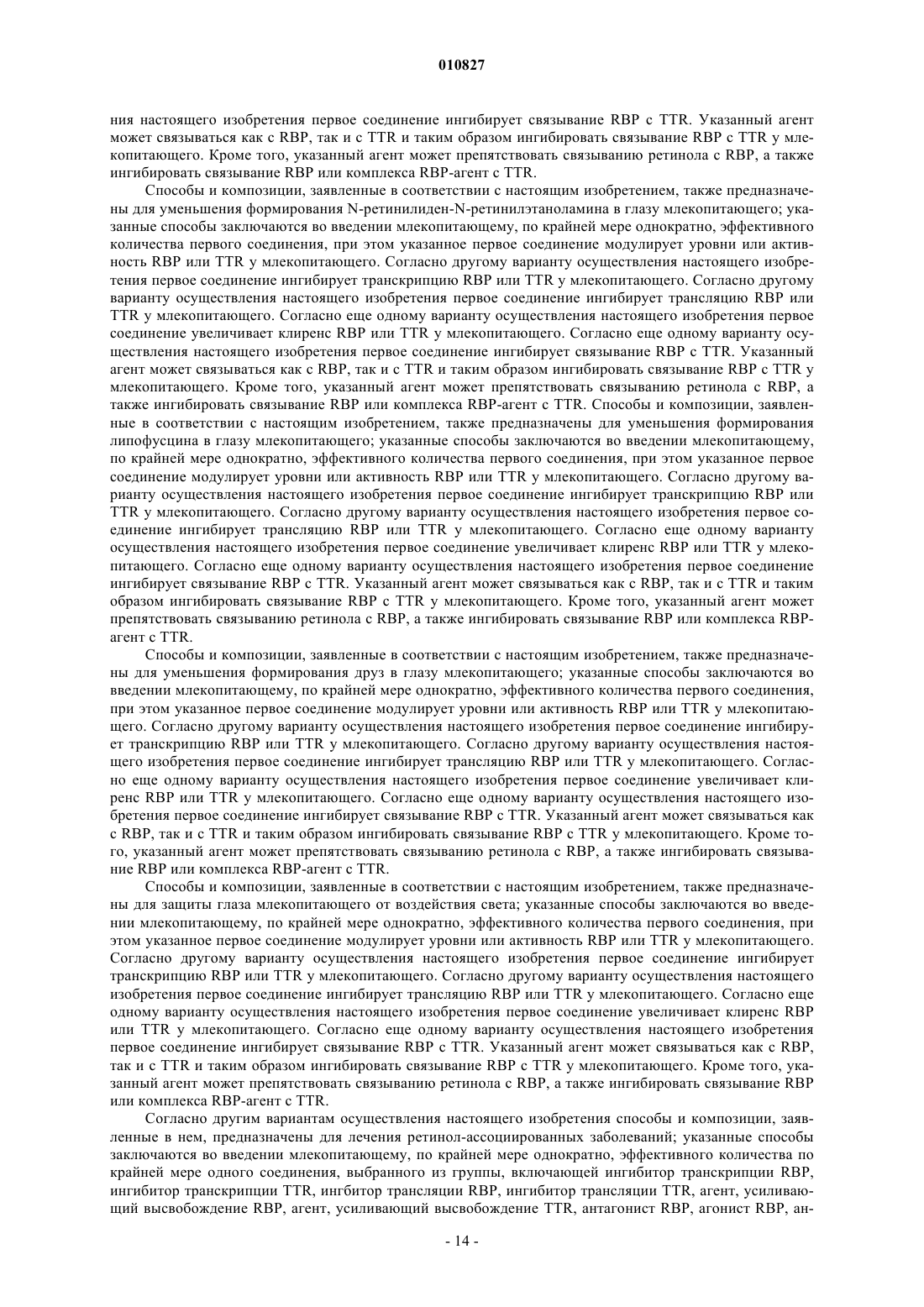 010827

ния настоящего изобретения первое соединение ингибирует связывание RBP с TTR. Указанный агент может связываться как с RBP, так и с TTR и таким образом ингибировать связывание RBP с TTR у млекопитающего. Кроме того, указанный агент может препятствовать связыванию ретинола с RBP, а также ингибировать связывание RBP или комплекса RBP-агент с TTR.

Способы и композиции, заявленные в соответствии с настоящим изобретением, также предназначены для уменьшения формирования N-ретинилиден-N-ретинилэтаноламина в глазу млекопитающего; указанные способы заключаются во введении млекопитающему, по крайней мере однократно, эффективного количества первого соединения, при этом указанное первое соединение модулирует уровни или активность RBP или TTR у млекопитающего. Согласно другому варианту осуществления настоящего изобретения первое соединение ингибирует транскрипцию RBP или TTR у млекопитающего. Согласно другому варианту осуществления настоящего изобретения первое соединение ингибирует трансляцию RBP или TTR у млекопитающего. Согласно еще одному варианту осуществления настоящего изобретения первое соединение увеличивает клиренс RBP или TTR у млекопитающего. Согласно еще одному варианту осуществления настоящего изобретения первое соединение ингибирует связывание RBP с TTR. Указанный агент может связываться как с RBP, так и с TTR и таким образом ингибировать связывание RBP с TTR у млекопитающего. Кроме того, указанный агент может препятствовать связыванию ретинола с RBP, а также ингибировать связывание RBP или комплекса RBP-агент с TTR. Способы и композиции, заявленные в соответствии с настоящим изобретением, также предназначены для уменьшения формирования липофусцина в глазу млекопитающего; указанные способы заключаются во введении млекопитающему, по крайней мере однократно, эффективного количества первого соединения, при этом указанное первое соединение модулирует уровни или активность RBP или TTR у млекопитающего. Согласно другому варианту осуществления настоящего изобретения первое соединение ингибирует транскрипцию RBP или TTR у млекопитающего. Согласно другому варианту осуществления настоящего изобретения первое соединение ингибирует трансляцию RBP или TTR у млекопитающего. Согласно еще одному варианту осуществления настоящего изобретения первое соединение увеличивает клиренс RBP или TTR у млекопитающего. Согласно еще одному варианту осуществления настоящего изобретения первое соединение ингибирует связывание RBP с TTR. Указанный агент может связываться как с RBP, так и с TTR и таким образом ингибировать связывание RBP с TTR у млекопитающего. Кроме того, указанный агент может препятствовать связыванию ретинола с RBP, а также ингибировать связывание RBP или комплекса RBP-агент с TTR.

Способы и композиции, заявленные в соответствии с настоящим изобретением, также предназначены для уменьшения формирования друз в глазу млекопитающего; указанные способы заключаются во введении млекопитающему, по крайней мере однократно, эффективного количества первого соединения, при этом указанное первое соединение модулирует уровни или активность RBP или TTR у млекопитающего. Согласно другому варианту осуществления настоящего изобретения первое соединение ингибирует транскрипцию RBP или TTR у млекопитающего. Согласно другому варианту осуществления настоящего изобретения первое соединение ингибирует трансляцию RBP или TTR у млекопитающего. Согласно еще одному варианту осуществления настоящего изобретения первое соединение увеличивает клиренс RBP или TTR у млекопитающего. Согласно еще одному варианту осуществления настоящего изобретения первое соединение ингибирует связывание RBP с TTR. Указанный агент может связываться как с RBP, так и с TTR и таким образом ингибировать связывание RBP с TTR у млекопитающего. Кроме того, указанный агент может препятствовать связыванию ретинола с RBP, а также ингибировать связывание RBP или комплекса RBP-агент с TTR.

Способы и композиции, заявленные в соответствии с настоящим изобретением, также предназначены для защиты глаза млекопитающего от воздействия света; указанные способы заключаются во введении млекопитающему, по крайней мере однократно, эффективного количества первого соединения, при этом указанное первое соединение модулирует уровни или активность RBP или TTR у млекопитающего. Согласно другому варианту осуществления настоящего изобретения первое соединение ингибирует транскрипцию RBP или TTR у млекопитающего. Согласно другому варианту осуществления настоящего изобретения первое соединение ингибирует трансляцию RBP или TTR у млекопитающего. Согласно еще одному варианту осуществления настоящего изобретения первое соединение увеличивает клиренс RBP или TTR у млекопитающего. Согласно еще одному варианту осуществления настоящего изобретения первое соединение ингибирует связывание RBP с TTR. Указанный агент может связываться как с RBP, так и с TTR и таким образом ингибировать связывание RBP с TTR у млекопитающего. Кроме того, указанный агент может препятствовать связыванию ретинола с RBP, а также ингибировать связывание RBP или комплекса RBP-агент с TTR.

Согласно другим вариантам осуществления настоящего изобретения способы и композиции, заявленные в нем, предназначены для лечения ретинол-ассоциированных заболеваний; указанные способы заключаются во введении млекопитающему, по крайней мере однократно, эффективного количества по крайней мере одного соединения, выбранного из группы, включающей ингибитор транскрипции RBP, ингибитор транскрипции TTR, ингбитор трансляции RBP, ингибитор трансляции TTR, агент, усиливающий высвобождение RBP, агент, усиливающий высвобождение TTR, антагонист RBP, агонист RBP, ан-

- 14 -